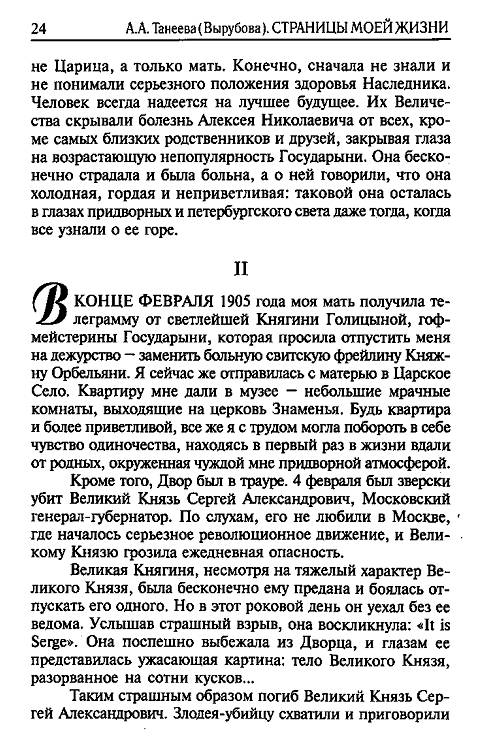 24 А.А. Танеева (Вырубова). СТРАНИЦЫ МОЕЙ ЖИЗНИ

не Царица, а только мать. Конечно, сначала не знали и не понимали серьезного положения здоровья Наследника. Человек всегда надеется на лучшее будущее. Их Величества скрывали болезнь Алексея Николаевича от всех, кроме самых близких родственников и друзей, закрывая глаза на возрастающую непопулярность Государыни. Она бесконечно страдала и была больна, а о ней говорили, что она холодная, гордая и неприветливая: таковой она осталась в глазах придворных и петербургского света даже тогда, когда все узнали о ее горе.

II

В КОНЦЕ ФЕВРАЛЯ 1905 года моя мать получила телеграмму от светлейшей Княгини Голицыной, гофмейстерины Государыни, которая просила отпустить меня на дежурство — заменить больную свитскую фрейлину Княжну Орбельяни. Я сейчас же отправилась с матерью в Царское Село. Квартиру мне дали в музее — небольшие мрачные комнаты, выходящие на церковь Знаменья. Будь квартира и более приветливой, все же я с трудом могла побороть в себе чувство одиночества, находясь в первый раз в жизни вдали от родных, окруженная чуждой мне придворной атмосферой.

Кроме того, Двор был в трауре. 4 февраля был зверски убит Великий Князь Сергей Александрович, Московский генерал-губернатор. По слухам, его не любили в Москве, где началось серьезное революционное движение, и Великому Князю грозила ежедневная опасность.

Великая Княгиня, несмотря на тяжелый характер Великого Князя, была бесконечно ему предана и боялась отпускать его одного. Но в этот роковой день он уехал без ее ведома. Услышав страшный взрыв, она воскликнула: «It is Serge». Она поспешно выбежала из Дворца, и глазам ее представилась ужасающая картина: тело Великого Князя, разорванное на сотни кусков...

Таким страшным образом погиб Великий Князь Сергей Александрович. Злодея-убийцу схватили и приговорили